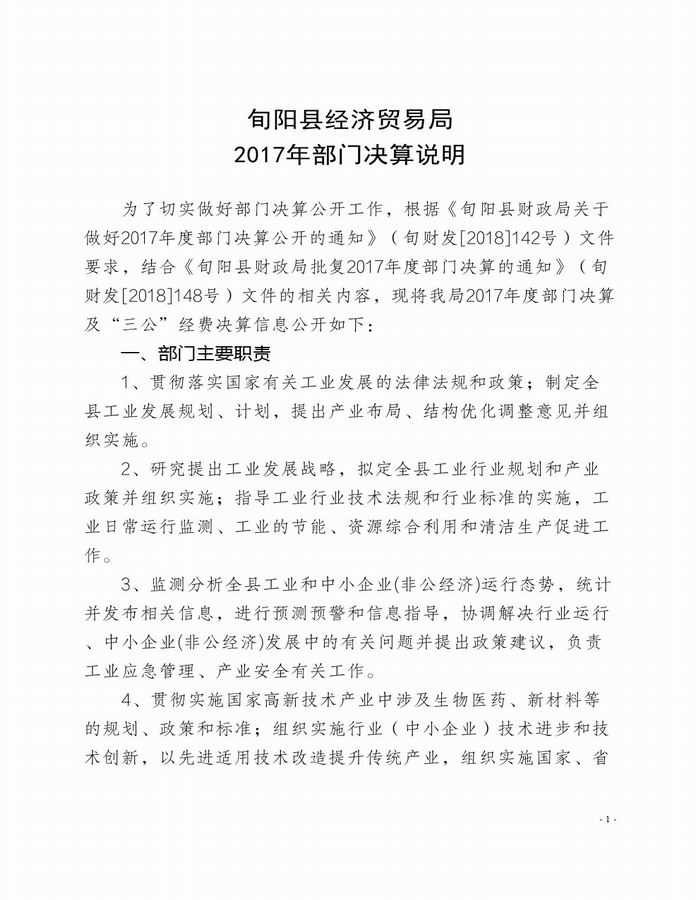 旬阳县经济贸易局
2017年部门决算说明

为了切实做好部门决算公开工作，根据《旬阳县财政局关于做好2017年度部门决算公开的通知》（旬财发[2018]142号）文件要求，结合《旬阳县财政局批复2017年度部门决算的通知》（旬财发[2018]148号）文件的相关内容，现将我局2017年度部门决算及“三公”经费决算信息公开如下：

一、部门主要职责

1、贯彻落实国家有关工业发展的法律法规和政策；制定全县工业发展规划、计划，提出产业布局、结构优化调整意见并组织实施。

2、研究提出工业发展战略，拟定全县工业行业规划和产业政策并组织实施；指导工业行业技术法规和行业标准的实施，工业日常运行监测、工业的节能、资源综合利用和清洁生产促进工作。

3、监测分析全县工业和中小企业(非公经济)运行态势，统计并发布相关信息，进行预测预警和信息指导，协调解决行业运行、中小企业(非公经济)发展中的有关问题并提出政策建议，负责工业应急管理、产业安全有关工作。

4、贯彻实施国家高新技术产业中涉及生物医药、新材料等的规划、政策和标准；组织实施行业（中小企业）技术进步和技术创新，以先进适用技术改造提升传统产业，组织实施国家、省

- 1 -